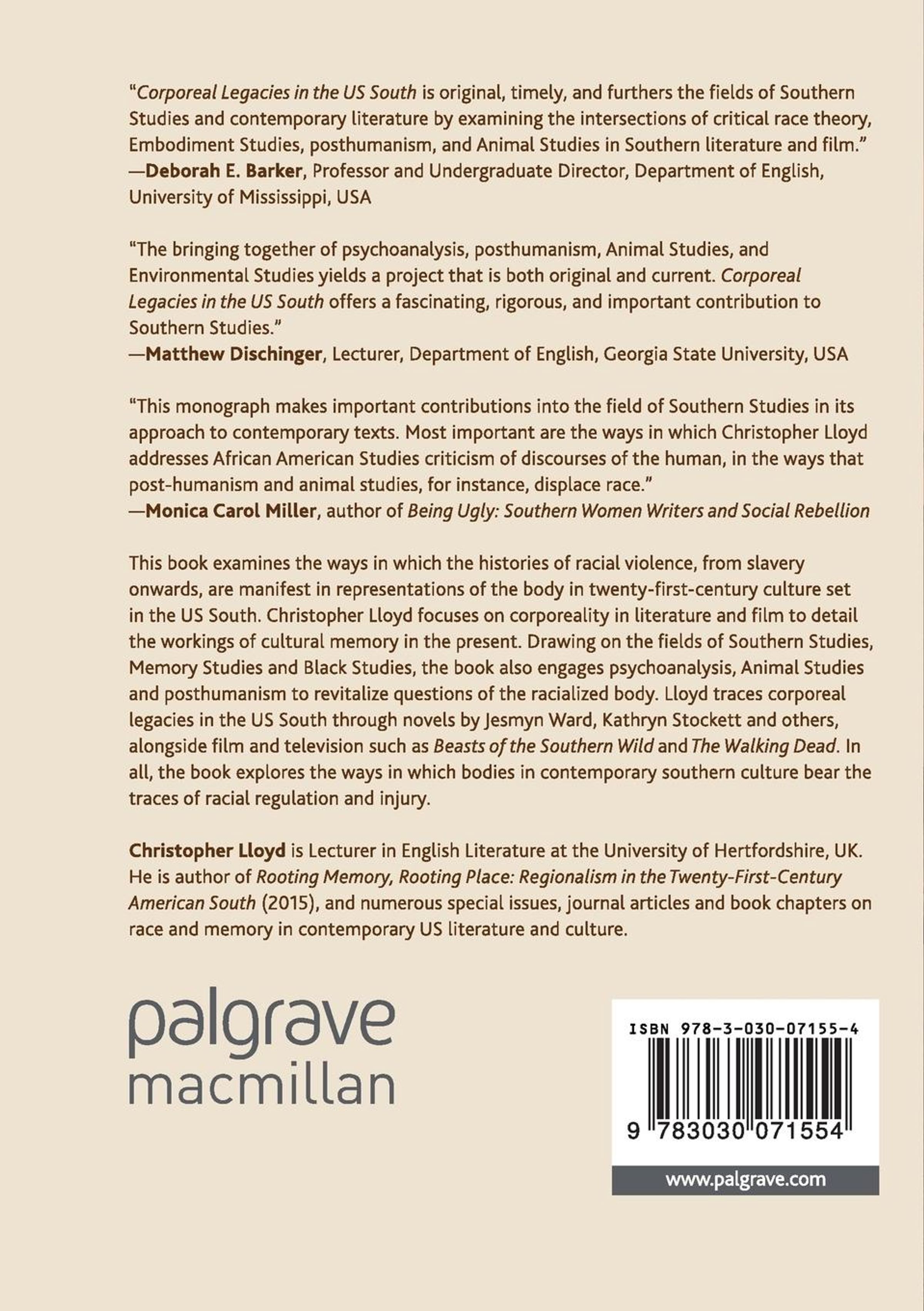 "Corporeal Legacies in the US South is original, timely, and furthers the fields of Southern Studies and contemporary literature by examining the intersections of critical race theory, Embodiment Studies, posthumanism, and Animal Studies in Southern literature and film."
—Deborah E. Barker, Professor and Undergraduate Director, Department of English, University of Mississippi, USA

"The bringing together of psychoanalysis, posthumanism, Animal Studies, and Environmental Studies yields a project that is both original and current. Corporeal Legacies in the US South offers a fascinating, rigorous, and important contribution to Southern Studies."
—Matthew Dischinger, Lecturer, Department of English, Georgia State University, USA

"This monograph makes important contributions into the field of Southern Studies in its approach to contemporary texts. Most important are the ways in which Christopher Lloyd addresses African American Studies criticism of discourses of the human, in the ways that post-humanism and animal studies, for instance, displace race."
—Monica Carol Miller, author of Being Ugly: Southern Women Writers and Social Rebellion

This book examines the ways in which the histories of racial violence, from slavery onwards, are manifest in representations of the body in twenty-first-century culture set in the US South. Christopher Lloyd focuses on corporeality in literature and film to detail the workings of cultural memory in the present. Drawing on the fields of Southern Studies, Memory Studies and Black Studies, the book also engages psychoanalysis, Animal Studies and posthumanism to revitalize questions of the racialized body. Lloyd traces corporeal legacies in the US South through novels by Jesmyn Ward, Kathryn Stockett and others, alongside film and television such as Beasts of the Southern Wild and The Walking Dead. In all, the book explores the ways in which bodies in contemporary southern culture bear the traces of racial regulation and injury.

Christopher Lloyd is Lecturer in English Literature at the University of Hertfordshire, UK. He is author of Rooting Memory, Rooting Place: Regionalism in the Twenty-First-Century American South (2015), and numerous special issues, journal articles and book chapters on race and memory in contemporary US literature and culture.

palgrave
macmillan

ISBN 978-3-030-07155-4

9 783030 071554

www.palgrave.com